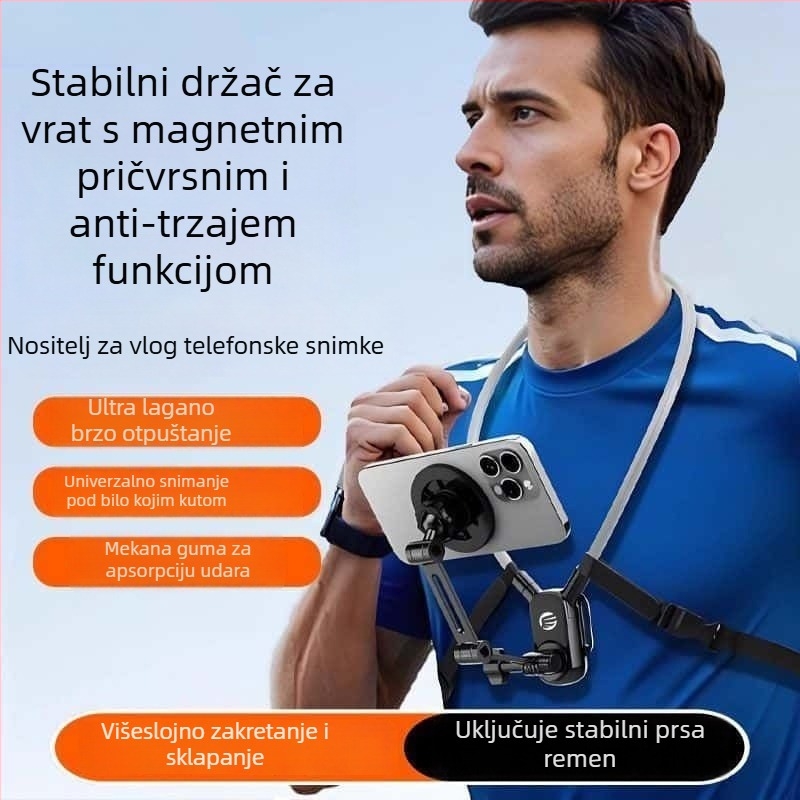 Stabilni držač za vrat s magnetnim pričvrsnim i anti-trzajem funkcijom

Nositelj za vlog telefonske snimke

Ultra lagano brzo otpuštanje

Univerzalno snimanje pod bilo kojim kutom

Mekana guma za apsorpciju udara

Višeslojno zakretanje i sklapanje

Uključuje stabilni prsa remen